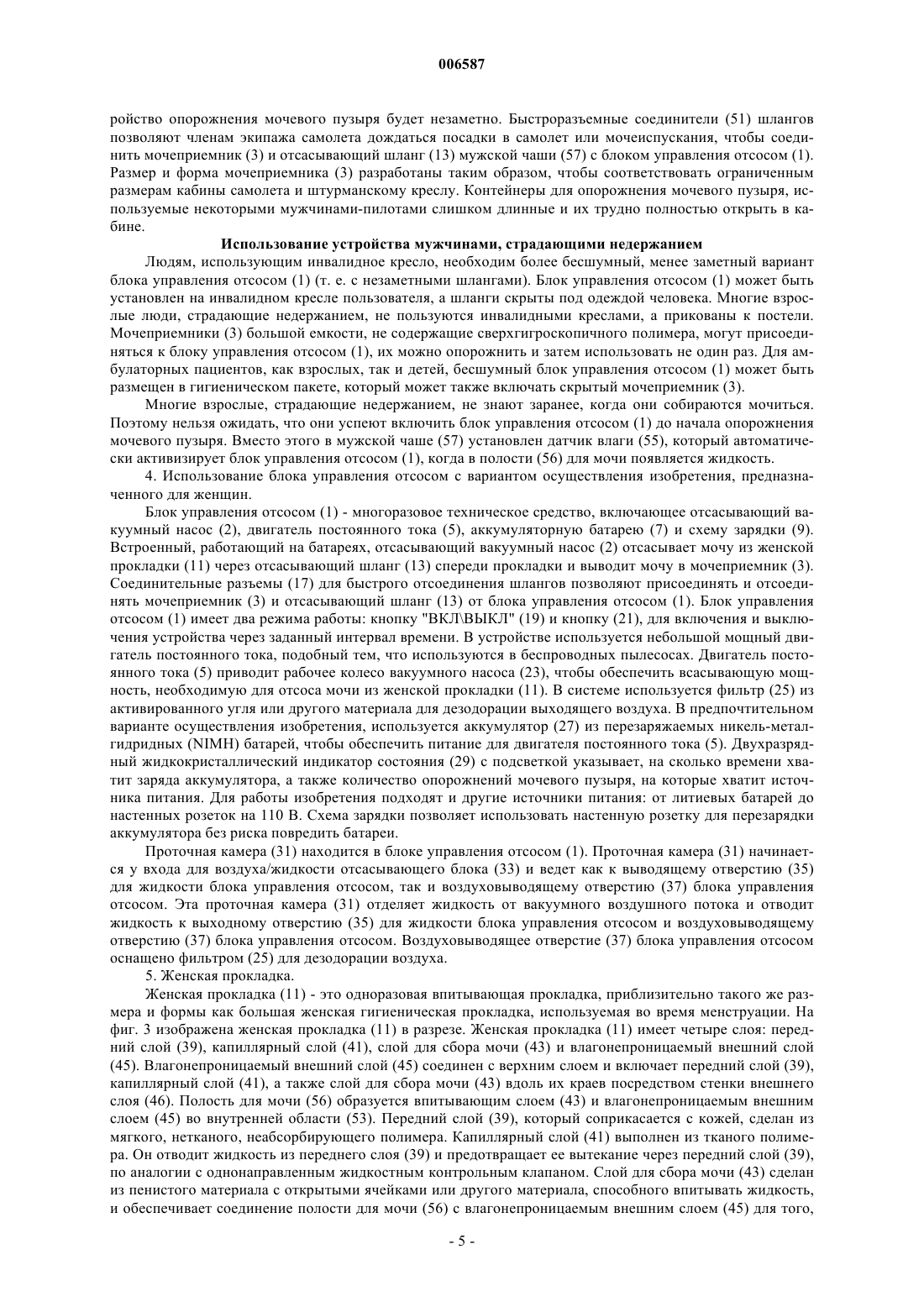 006587

ройство опорожнения мочевого пузыря будет незаметно. Быстроразъемные соединители (51) шлангов позволяют членам экипажа самолета дождаться посадки в самолет или мочеиспускания, чтобы соединить мочеприемник (3) и отсасывающий шланг (13) мужской чаши (57) с блоком управления отсосом (1). Размер и форма мочеприемника (3) разработаны таким образом, чтобы соответствовать ограниченным размерам кабины самолета и штурманскому креслу. Контейнеры для опорожнения мочевого пузыря, используемые некоторыми мужчинами-пилотами слишком длинные и их трудно полностью открыть в кабине.

Использование устройства мужчинами, страдающими недержанием

Людям, использующим инвалидное кресло, необходим более бесшумный, менее заметный вариант блока управления отсосом (1) (т. е. с незаметными шлангами). Блок управления отсосом (1) может быть установлен на инвалидном кресле пользователя, а шланги скрыты под одеждой человека. Многие взрослые люди, страдающие недержанием, не пользуются инвалидными креслами, а прикованы к постели. Мочеприемники (3) большой емкости, не содержащие сверхгигроскопичного полимера, могут присоединяться к блоку управления отсосом (1), их можно опорожнить и затем использовать не один раз. Для амбулаторных пациентов, как взрослых, так и детей, бесшумный блок управления отсосом (1) может быть размещен в гигиеническом пакете, который может также включать скрытый мочеприемник (3).

Многие взрослые, страдающие недержанием, не знают заранее, когда они собираются мочиться. Поэтому нельзя ожидать, что они успеют включить блок управления отсосом (1) до начала опорожнения мочевого пузыря. Вместо этого в мужской чаше (57) установлен датчик влаги (55), который автоматически активизирует блок управления отсосом (1), когда в полости (56) для мочи появляется жидкость.

4. Использование блока управления отсосом с вариантом осуществления изобретения, предназначенного для женщин.

Блок управления отсосом (1) - многоразовое техническое средство, включающее отсасывающий вакуумный насос (2), двигатель постоянного тока (5), аккумуляторную батарею (7) и схему зарядки (9). Встроенный, работающий на батареях, отсасывающий вакуумный насос (2) отсасывает мочу из женской прокладки (11) через отсасывающий шланг (13) спереди прокладки и выводит мочу в мочеприемник (3). Соединительные разъемы (17) для быстрого отсоединения шлангов позволяют присоединять и отсоединять мочеприемник (3) и отсасывающий шланг (13) от блока управления отсосом (1). Блок управления отсосом (1) имеет два режима работы: кнопку "ВКЛ\ВЫКЛ" (19) и кнопку (21), для включения и выключения устройства через заданный интервал времени. В устройстве используется небольшой мощный двигатель постоянного тока, подобный тем, что используются в беспроводных пылесосах. Двигатель постоянного тока (5) приводит рабочее колесо вакуумного насоса (23), чтобы обеспечить всасывающую мощность, необходимую для отсоса мочи из женской прокладки (11). В системе используется фильтр (25) из активированного угля или другого материала для дезодорации выходящего воздуха. В предпочтительном варианте осуществления изобретения, используется аккумулятор (27) из перезаряжаемых никель-металгидридных (NIMH) батарей, чтобы обеспечить питание для двигателя постоянного тока (5). Двухразрядный жидкокристаллический индикатор состояния (29) с подсветкой указывает, на сколько времени хватит заряда аккумулятора, а также количество опорожнений мочевого пузыря, на которые хватит источника питания. Для работы изобретения подходят и другие источники питания: от литиевых батарей до настенных розеток на 110 В. Схема зарядки позволяет использовать настенную розетку для перезарядки аккумулятора без риска повредить батареи.

Проточная камера (31) находится в блоке управления отсосом (1). Проточная камера (31) начинается у входа для воздуха/жидкости отсасывающего блока (33) и ведет как к выводящему отверстию (35) для жидкости блока управления отсосом, так и воздуховыводящему отверстию (37) блока управления отсосом. Эта проточная камера (31) отделяет жидкость от вакуумного воздушного потока и отводит жидкость к выходному отверстию (35) для жидкости блока управления отсосом и воздуховыводящему отверстию (37) блока управления отсосом. Воздуховыводящее отверстие (37) блока управления отсосом оснащено фильтром (25) для дезодорации воздуха.

5. Женская прокладка.

Женская прокладка (11) - это одноразовая впитывающая прокладка, приблизительно такого же размера и формы как большая женская гигиеническая прокладка, используемая во время менструации. На фиг. 3 изображена женская прокладка (11) в разрезе. Женская прокладка (11) имеет четыре слоя: передний слой (39), капиллярный слой (41), слой для сбора мочи (43) и влагонепроницаемый внешний слой (45). Влагонепроницаемый внешний слой (45) соединен с верхним слоем и включает передний слой (39), капиллярный слой (41), а также слой для сбора мочи (43) вдоль их краев посредством стенки внешнего слоя (46). Полость для мочи (56) образуется впитывающим слоем (43) и влагонепроницаемым внешним слоем (45) во внутренней области (53). Передний слой (39), который соприкасается с кожей, сделан из мягкого, нетканого, неабсорбирующего полимера. Капиллярный слой (41) выполнен из тканого полимера. Он отводит жидкость из переднего слоя (39) и предотвращает ее вытекание через передний слой (39), по аналогии с однонаправленным жидкостным контрольным клапаном. Слой для сбора мочи (43) сделан из пенистого материала с открытыми ячейками или другого материала, способного впитывать жидкость, и обеспечивает соединение полости для мочи (56) с влагонепроницаемым внешним слоем (45) для того,

- 5 -